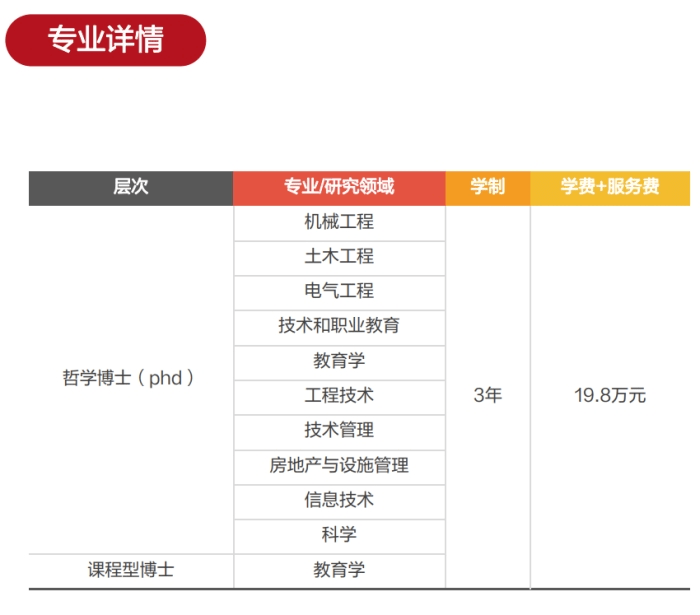 专业详情

| 层次 | 专业/研究领域 | 学制 | 学费+服务费 |
|---|---|---|---|
| 哲学博士（phd） | 机械工程 | 3年 | 19.8万元 |
| | 土木工程 | | |
| | 电气工程 | | |
| | 技术和职业教育 | | |
| | 教育学 | | |
| | 工程技术 | | |
| | 技术管理 | | |
| | 房地产与设施管理 | | |
| | 信息技术 | | |
| | 科学 | | |
| 课程型博士 | 教育学 | | |